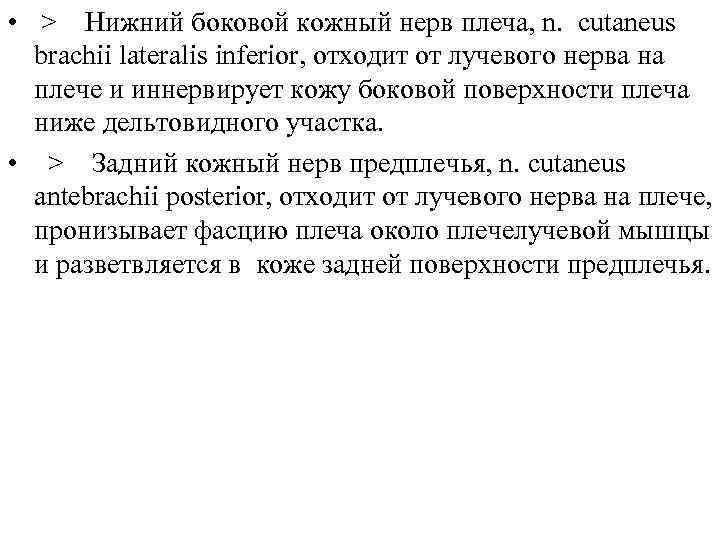 • > Нижний боковой кожный нерв плеча, n. cutaneus brachii lateralis inferior, отходит от лучевого нерва на плече и иннервирует кожу боковой поверхности плеча ниже дельтовидного участка.

• > Задний кожный нерв предплечья, n. cutaneus antebrachii posterior, отходит от лучевого нерва на плече, пронизывает фасцию плеча около плечелучевой мышцы и разветвляется в коже задней поверхности предплечья.